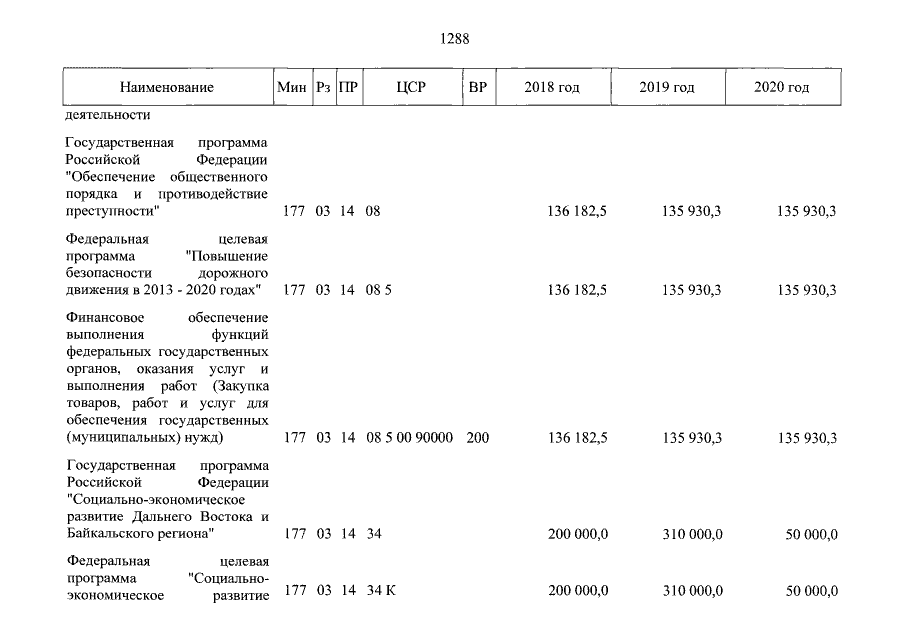 1288

| Наименование | Мин | Рз | ПР | ЦСР | ВР | 2018 год | 2019 год | 2020 год |
|---|---|---|---|---|---|---|---|---|
| деятельности | | | | | | | | |
| Государственная программа Российской Федерации "Обеспечение общественного порядка и противодействие преступности" | 177 | 03 | 14 | 08 | | 136 182,5 | 135 930,3 | 135 930,3 |
| Федеральная целевая программа "Повышение безопасности дорожного движения в 2013 - 2020 годах" | 177 | 03 | 14 | 08 5 | | 136 182,5 | 135 930,3 | 135 930,3 |
| Финансовое обеспечение выполнения функций федеральных государственных органов, оказания услуг и выполнения работ (Закупка товаров, работ и услуг для обеспечения государственных (муниципальных) нужд) | 177 | 03 | 14 | 08 5 00 90000 | 200 | 136 182,5 | 135 930,3 | 135 930,3 |
| Государственная программа Российской Федерации "Социально-экономическое развитие Дальнего Востока и Байкальского региона" | 177 | 03 | 14 | 34 | | 200 000,0 | 310 000,0 | 50 000,0 |
| Федеральная целевая программа "Социально-экономическое развитие | 177 | 03 | 14 | 34 К | | 200 000,0 | 310 000,0 | 50 000,0 |